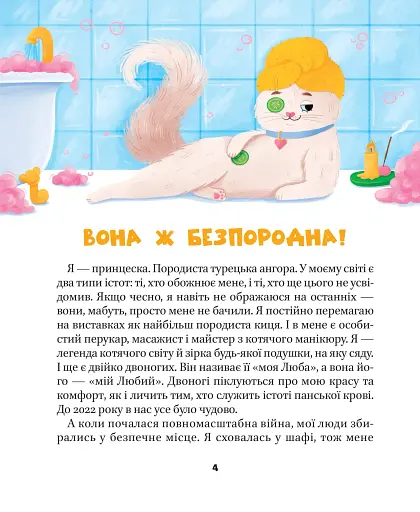 ВОНА Ж БЕЗПОРОДНА!

Я — принцеска. Породиста турецька ангора. У моєму світі є два типи істот: ті, хто обожнює мене, і ті, хто ще цього не усвідомив. Якщо чесно, я навіть не ображаюся на останніх — вони, мабуть, просто мене не бачили. Я постійно перемагаю на виставках як найбільш породиста киця. І в мене є особистий перукар, масажист і майстер з котячого манікюру. Я — легенда котячого світу й зірка будь-якої подушки, на яку сяду. І ще є двійко двоногих. Він називає її «моя Люба», а вона його — «мій Любий». Двоногі піклуються про мою красу та комфорт, як і личить тим, хто служить істоті панської крові. До 2022 року в нас усе було чудово.

А коли почалася повномасштабна війна, мої люди збирались у безпечне місце. Я сховалась у шафі, тож мене

4